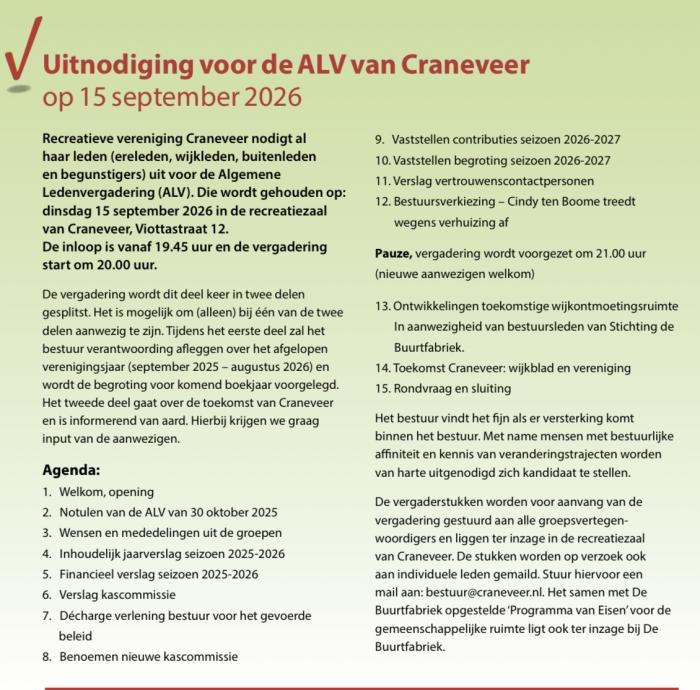 Uitnodiging voor de ALV van Craneveer
op 15 september 2026

Recreatieve vereniging Craneveer nodigt al haar leden (ereleden, wijkleden, buitenleden en begunstigers) uit voor de Algemene Ledenvergadering (ALV). Die wordt gehouden op: dinsdag 15 september 2026 in de recreatiezaal van Craneveer, Viottastraat 12.
De inloop is vanaf 19.45 uur en de vergadering start om 20.00 uur.

De vergadering wordt dit deel keer in twee delen gesplitst. Het is mogelijk om (alleen) bij één van de twee delen aanwezig te zijn. Tijdens het eerste deel zal het bestuur verantwoording afleggen over het afgelopen verenigingsjaar (september 2025 – augustus 2026) en wordt de begroting voor komend boekjaar voorgelegd. Het tweede deel gaat over de toekomst van Craneveer en is informerend van aard. Hierbij krijgen we graag input van de aanwezigen.

Agenda:
1. Welkom, opening
2. Notulen van de ALV van 30 oktober 2025
3. Wensen en mededelingen uit de groepen
4. Inhoudelijk jaarverslag seizoen 2025-2026
5. Financieel verslag seizoen 2025-2026
6. Verslag kascommissie
7. Décharge verlening bestuur voor het gevoerde beleid
8. Benoemen nieuwe kascommissie
9. Vaststellen contributies seizoen 2026-2027
10. Vaststellen begroting seizoen 2026-2027
11. Verslag vertrouwenscontactpersonen
12. Bestuursverkiezing – Cindy ten Boome treedt wegens verhuizing af

Pauze, vergadering wordt voorgezet om 21.00 uur (nieuwe aanwezigen welkom)

13. Ontwikkelingen toekomstige wijkontmoetingsruimte In aanwezigheid van bestuursleden van Stichting de Buurtfabriek.
14. Toekomst Craneveer: wijkblad en vereniging
15. Rondvraag en sluiting

Het bestuur vindt het fijn als er versterking komt binnen het bestuur. Met name mensen met bestuurlijke affiniteit en kennis van veranderingstrajecten worden van harte uitgenodigd zich kandidaat te stellen.

De vergaderstukken worden voor aanvang van de vergadering gestuurd aan alle groepsvertegenwoordigers en liggen ter inzage in de recreatiezaal van Craneveer. De stukken worden op verzoek ook aan individuele leden gemaild. Stuur hiervoor een mail aan: bestuur@craneveer.nl. Het samen met De Buurtfabriek opgestelde 'Programma van Eisen' voor de gemeenschappelijke ruimte ligt ook ter inzage bij De Buurtfabriek.